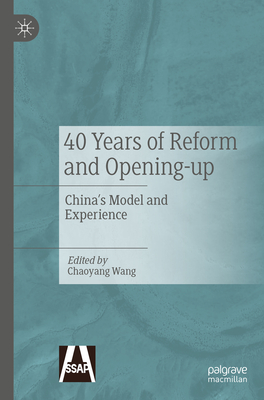 40 Years of Reform and Opening-up

China's Model and Experience

Edited by
Chaoyang Wang

SSAP

palgrave
macmillan